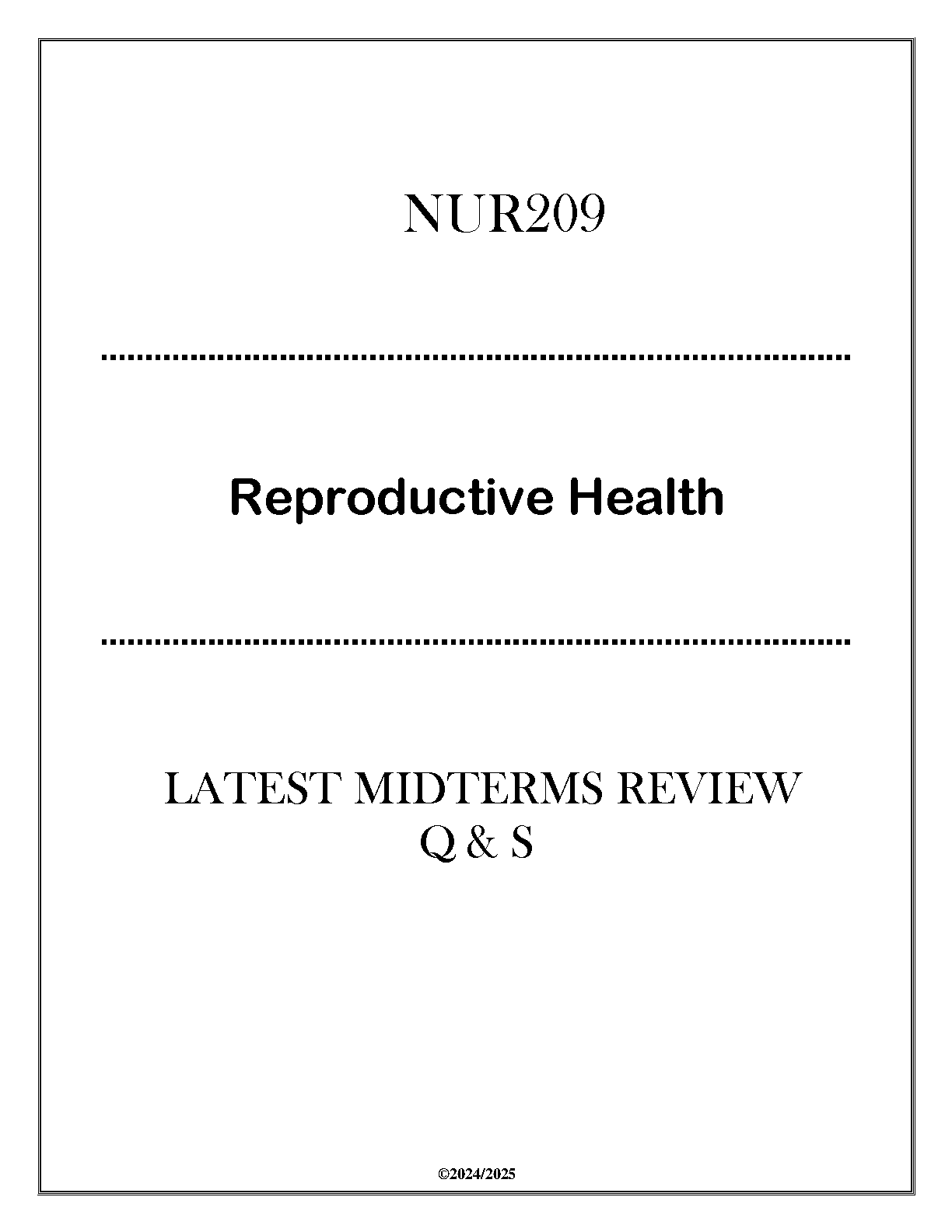 NUR209

Reproductive Health

LATEST MIDTERMS REVIEW
Q & S

©2024/2025